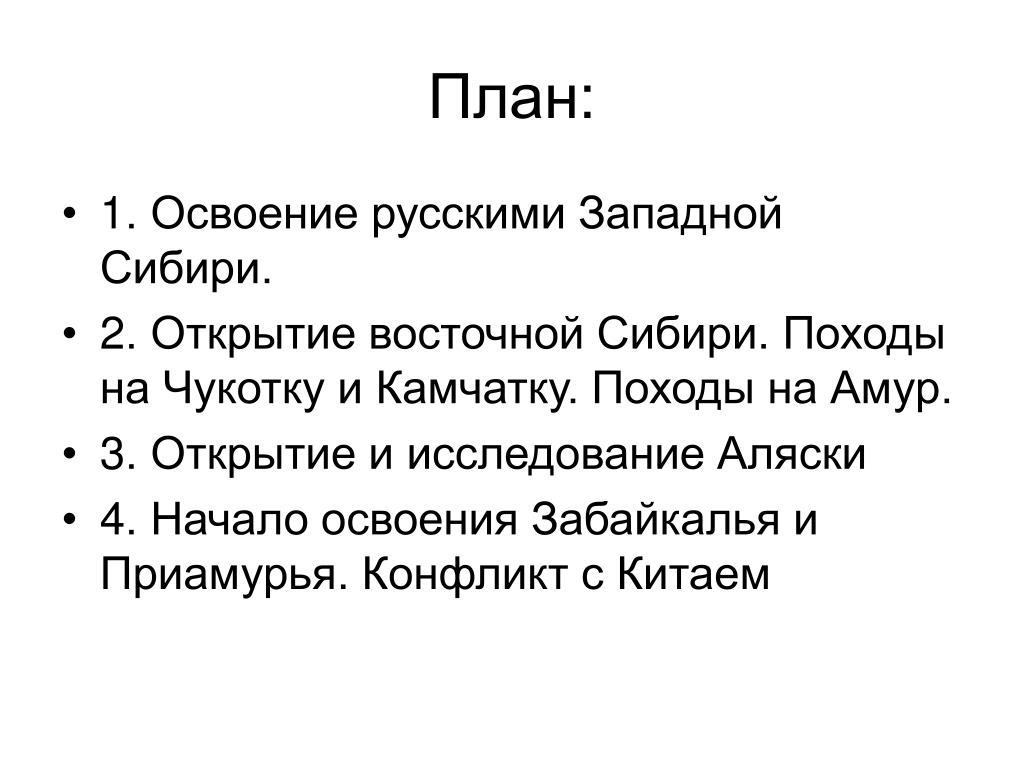 План:

• 1. Освоение русскими Западной Сибири.
• 2. Открытие восточной Сибири. Походы на Чукотку и Камчатку. Походы на Амур.
• 3. Открытие и исследование Аляски
• 4. Начало освоения Забайкалья и Приамурья. Конфликт с Китаем